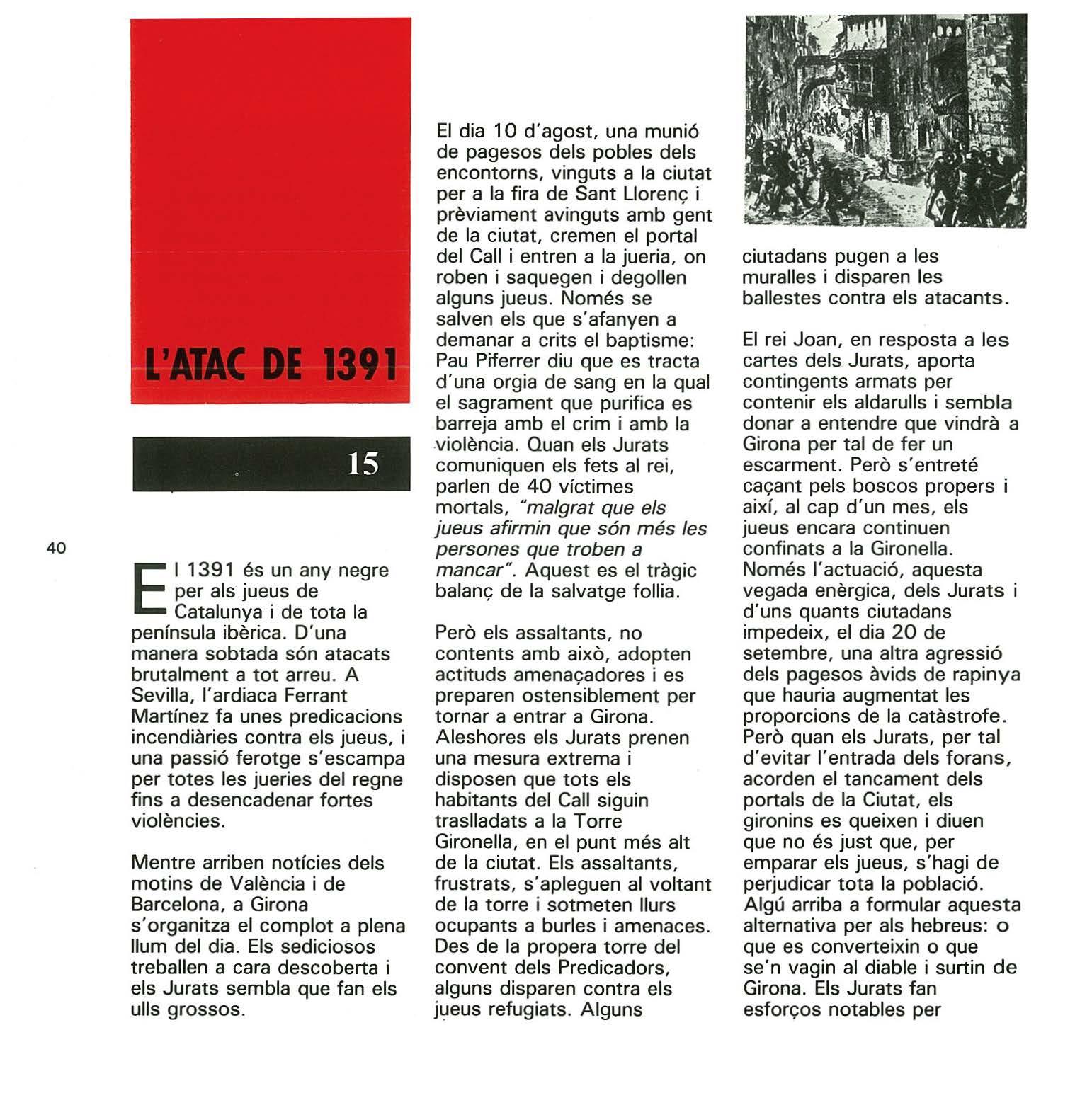 L'ATAC DE 1391

15

40

El 1391 és un any negre per als jueus de Catalunya i de tota la península ibèrica. D'una manera sobtada són atacats brutalment a tot arreu. A Sevilla, l'ardiaca Ferrant Martínez fa unes predicacions incendiàries contra els jueus, i una passió ferotge s'escampa per totes les jueries del regne fins a desencadenar fortes violències.

Mentre arriben notícies dels motins de València i de Barcelona, a Girona s'organitza el complot a plena llum del dia. Els sediciosos treballen a cara descoberta i els Jurats sembla que fan els ulls grossos.

El dia 10 d'agost, una munió de pagesos dels pobles dels encontorns, vinguts a la ciutat per a la fira de Sant Llorenç i prèviament avinguts amb gent de la ciutat, cremen el portal del Call i entren a la jueria, on roben i saquegen i degollen alguns jueus. Només se salven els que s'afanyen a demanar a crits el baptisme: Pau Piferrer diu que es tracta d'una orgia de sang en la qual el sagrament que purifica es barreja amb el crim i amb la violència. Quan els Jurats comuniquen els fets al rei, parlen de 40 víctimes mortals, "malgrat que els jueus afirmin que són més les persones que troben a mancar". Aquest es el tràgic balanç de la salvatge follia.

Però els assaltants, no contents amb això, adopten actituds amenaçadores i es preparen ostensiblement per tornar a entrar a Girona. Aleshores els Jurats prenen una mesura extrema i disposen que tots els habitants del Call siguin traslladats a la Torre Gironella, en el punt més alt de la ciutat. Els assaltants, frustrats, s'apleguen al voltant de la torre i sotmeten llurs ocupants a burles i amenaces. Des de la propera torre del convent dels Predicadors, alguns disparen contra els jueus refugiats. Alguns

ciutadans pugen a les muralles i disparen les ballestes contra els atacants.

El rei Joan, en resposta a les cartes dels Jurats, aporta contingents armats per contenir els aldarulls i sembla donar a entendre que vindrà a Girona per tal de fer un escarment. Però s'entreté caçant pels boscos propers i així, al cap d'un mes, els jueus encara continuen confinats a la Gironella. Només l'actuació, aquesta vegada enèrgica, dels Jurats i d'uns quants ciutadans impedeix, el dia 20 de setembre, una altra agressió dels pagesos àvids de rapinya que hauria augmentat les proporcions de la catàstrofe. Però quan els Jurats, per tal d'evitar l'entrada dels forans, acorden el tancament dels portals de la Ciutat, els gironins es queixen i diuen que no és just que, per emparar els jueus, s'hagi de perjudicar tota la població. Algú arriba a formular aquesta alternativa per als hebreus: o que es converteixin o que se'n vagin al diable i surtin de Girona. Els Jurats fan esforços notables per